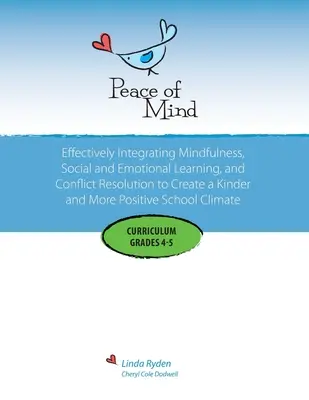 Peace of Mind

Effectively Integrating Mindfulness, Social and Emotional Learning, and Conflict Resolution to Create a Kinder and More Positive School Climate

CURRICULUM GRADES 4-5

Linda Ryden
Cheryl Cole Dodwell